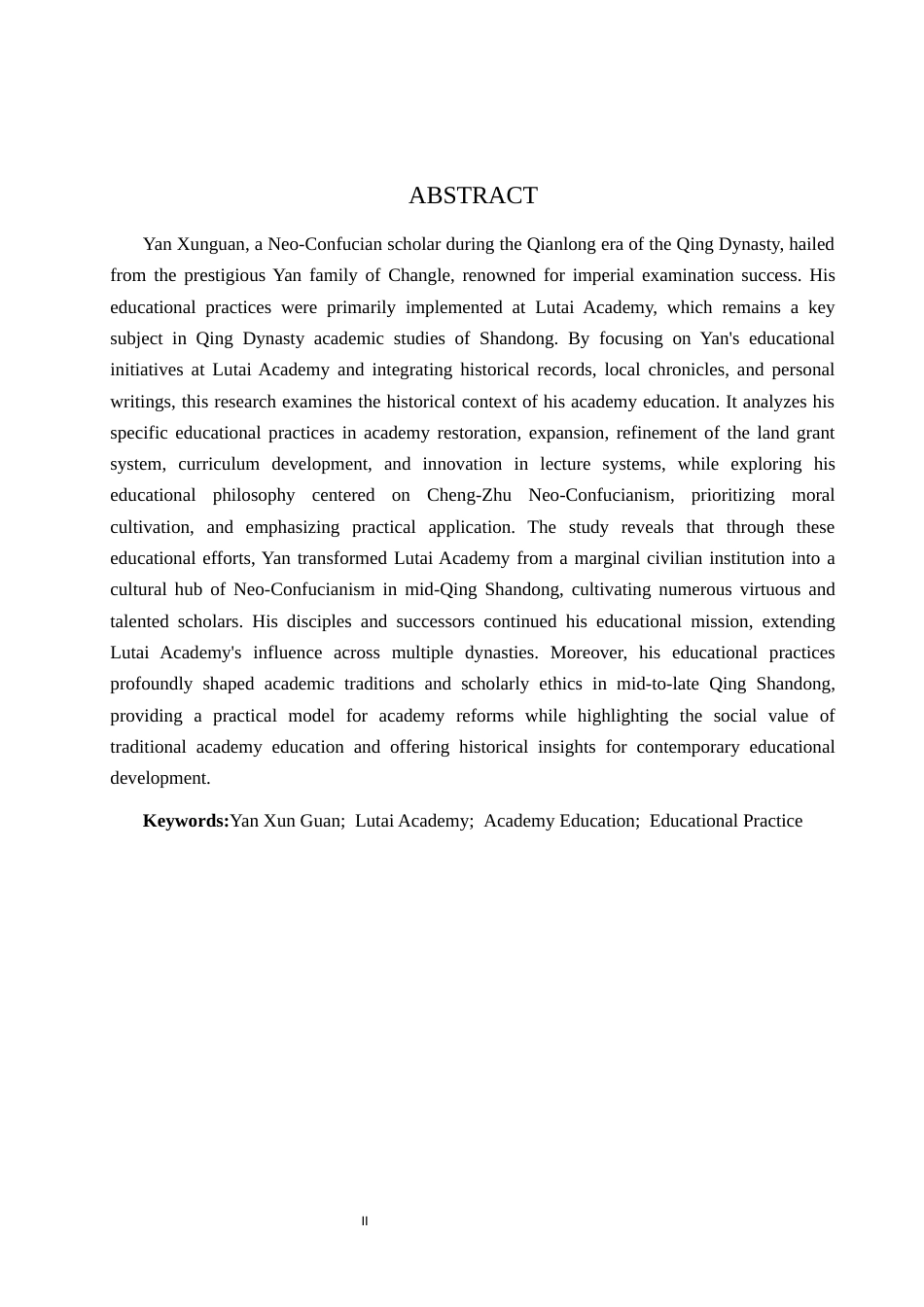 ABSTRACT

Yan Xunguan, a Neo-Confucian scholar during the Qianlong era of the Qing Dynasty, hailed from the prestigious Yan family of Changle, renowned for imperial examination success. His educational practices were primarily implemented at Lutai Academy, which remains a key subject in Qing Dynasty academic studies of Shandong. By focusing on Yan's educational initiatives at Lutai Academy and integrating historical records, local chronicles, and personal writings, this research examines the historical context of his academy education. It analyzes his specific educational practices in academy restoration, expansion, refinement of the land grant system, curriculum development, and innovation in lecture systems, while exploring his educational philosophy centered on Cheng-Zhu Neo-Confucianism, prioritizing moral cultivation, and emphasizing practical application. The study reveals that through these educational efforts, Yan transformed Lutai Academy from a marginal civilian institution into a cultural hub of Neo-Confucianism in mid-Qing Shandong, cultivating numerous virtuous and talented scholars. His disciples and successors continued his educational mission, extending Lutai Academy's influence across multiple dynasties. Moreover, his educational practices profoundly shaped academic traditions and scholarly ethics in mid-to-late Qing Shandong, providing a practical model for academy reforms while highlighting the social value of traditional academy education and offering historical insights for contemporary educational development.

Keywords:Yan Xun Guan; Lutai Academy; Academy Education; Educational Practice

II